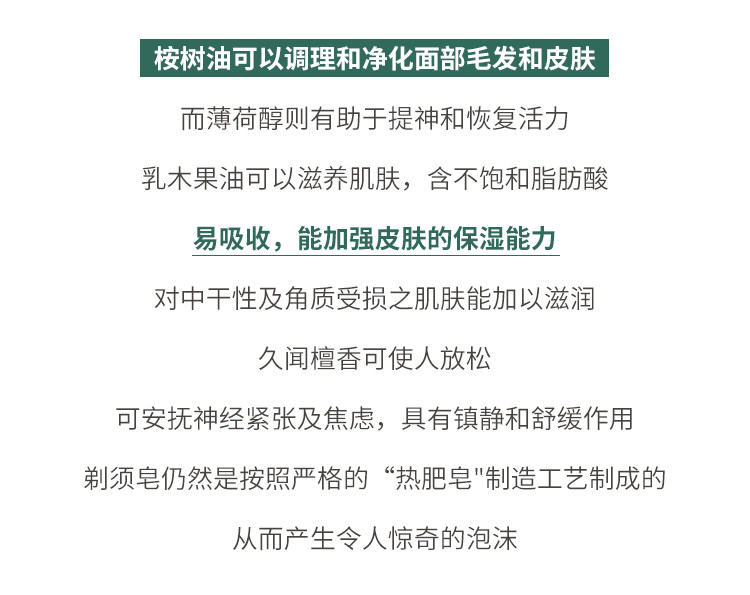 桉树油可以调理和净化面部毛发和皮肤

而薄荷醇则有助于提神和恢复活力

乳木果油可以滋养肌肤，含不饱和脂肪酸

易吸收，能加强皮肤的保湿能力

对中干性及角质受损之肌肤能加以滋润

久闻檀香可使人放松

可安抚神经紧张及焦虑，具有镇静和舒缓作用

剃须皂仍然是按照严格的“热肥皂"制造工艺制成的

从而产生令人惊奇的泡沫